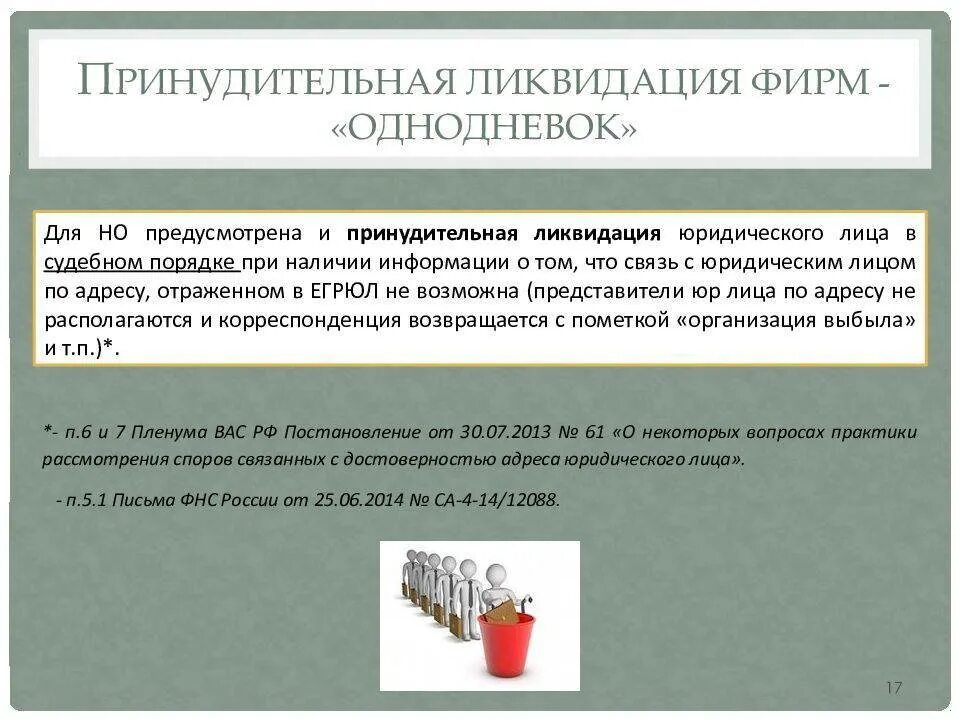 ПРИНУДИТЕЛЬНАЯ ЛИКВИДАЦИЯ ФИРМ - «ОДНОДНЕВОК»

Для НО предусмотрена и принудительная ликвидация юридического лица в судебном порядке при наличии информации о том, что связь с юридическим лицом по адресу, отраженном в ЕГРЮЛ не возможна (представители юр лица по адресу не располагаются и корреспонденция возвращается с пометкой «организация выбыла» и т.п.)*.

*- п.6 и 7 Пленума ВАС РФ Постановление от 30.07.2013 № 61 «О некоторых вопросах практики рассмотрения споров связанных с достоверностью адреса юридического лица».

- п.5.1 Письма ФНС России от 25.06.2014 № СА-4-14/12088.

17